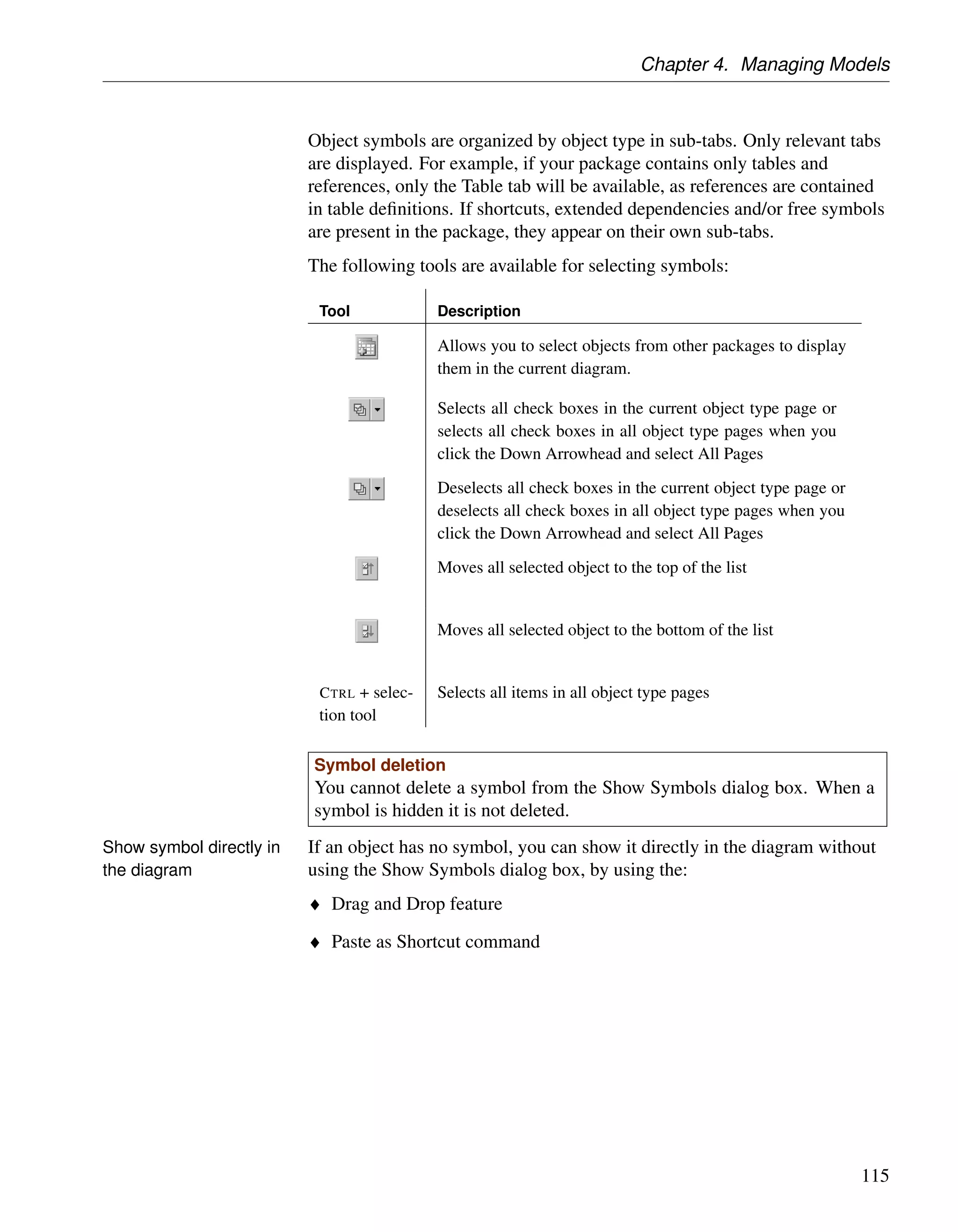 Chapter 4. Managing Models

Object symbols are organized by object type in sub-tabs. Only relevant tabs are displayed. For example, if your package contains only tables and references, only the Table tab will be available, as references are contained in table definitions. If shortcuts, extended dependencies and/or free symbols are present in the package, they appear on their own sub-tabs.

The following tools are available for selecting symbols:

| Tool | Description |
|---|---|
| | Allows you to select objects from other packages to display them in the current diagram. |
| | Selects all check boxes in the current object type page or selects all check boxes in all object type pages when you click the Down Arrowhead and select All Pages |
| | Deselects all check boxes in the current object type page or deselects all check boxes in all object type pages when you click the Down Arrowhead and select All Pages |
| | Moves all selected object to the top of the list |
| | Moves all selected object to the bottom of the list |
| CTRL + selection tool | Selects all items in all object type pages |

Symbol deletion
You cannot delete a symbol from the Show Symbols dialog box. When a symbol is hidden it is not deleted.

Show symbol directly in the diagram

If an object has no symbol, you can show it directly in the diagram without using the Show Symbols dialog box, by using the:

♦ Drag and Drop feature

♦ Paste as Shortcut command

115